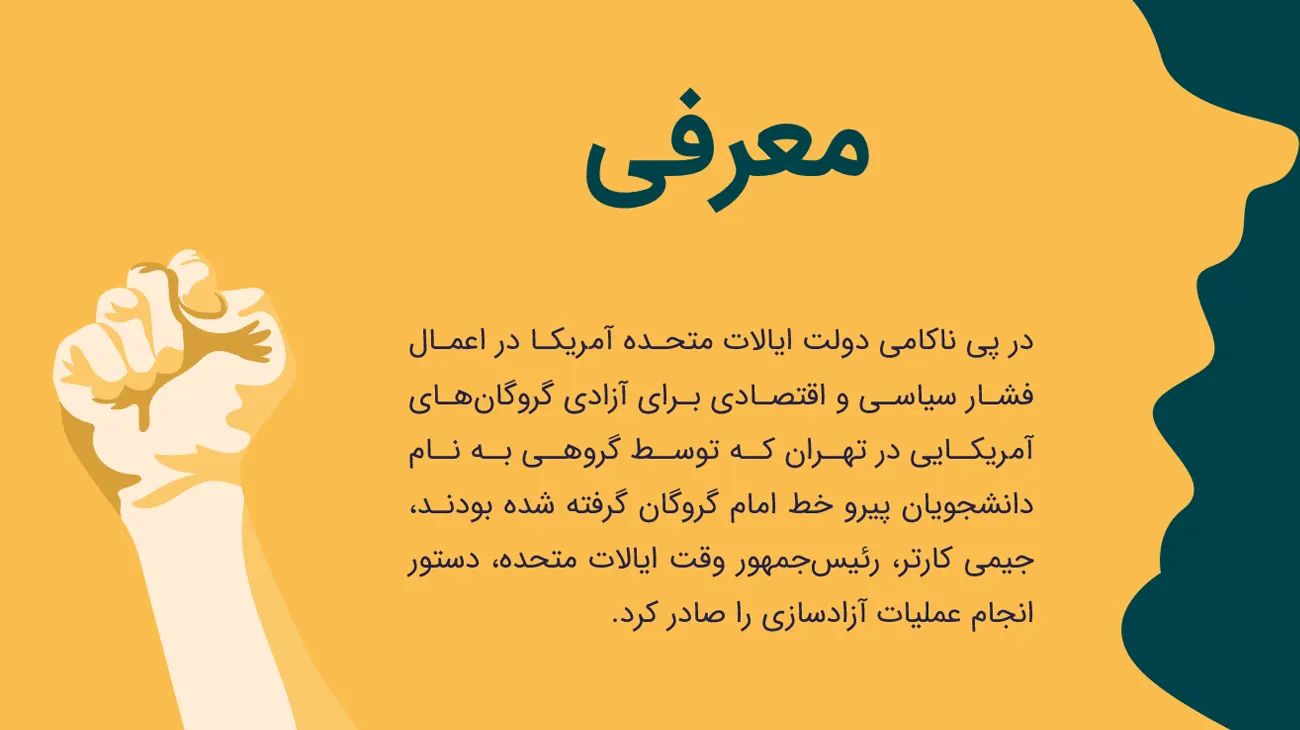 معرفی

در پی ناکامی دولت ایالات متحده آمریکا در اعمال فشار سیاسی و اقتصادی برای آزادی گروگان‌های آمریکایی در تهران که توسط گروهی به نام دانشجویان پیرو خط امام گروگان گرفته شده بودند، جیمی کارتر، رئیس‌جمهور وقت ایالات متحده، دستور انجام عملیات آزادسازی را صادر کرد.